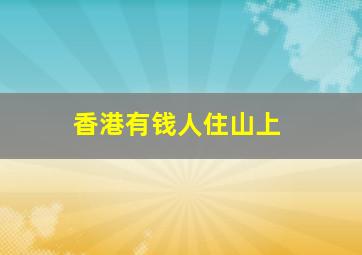 香港有钱人住山上